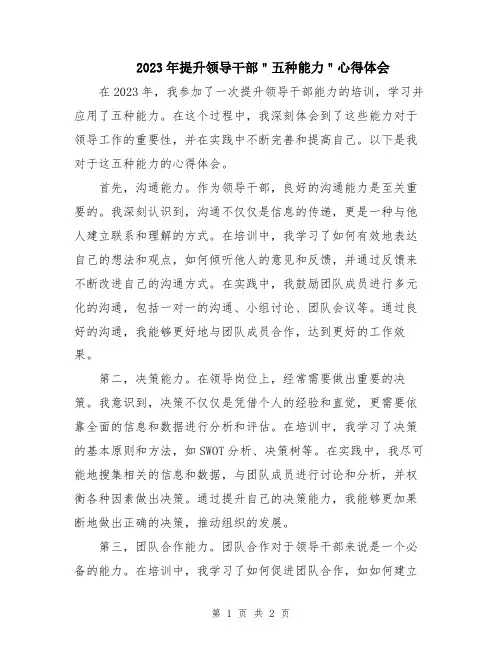 2023年提升领导干部"五种能力"心得体会

在2023年，我参加了一次提升领导干部能力的培训，学习并应用了五种能力。在这个过程中，我深刻体会到了这些能力对于领导工作的重要性，并在实践中不断完善和提高自己。以下是我对于这五种能力的心得体会。

首先，沟通能力。作为领导干部，良好的沟通能力是至关重要的。我深刻认识到，沟通不仅仅是信息的传递，更是一种与他人建立联系和理解的方式。在培训中，我学习了如何有效地表达自己的想法和观点，如何倾听他人的意见和反馈，并通过反馈来不断改进自己的沟通方式。在实践中，我鼓励团队成员进行多元化的沟通，包括一对一的沟通、小组讨论、团队会议等。通过良好的沟通，我能够更好地与团队成员合作，达到更好的工作效果。

第二，决策能力。在领导岗位上，经常需要做出重要的决策。我意识到，决策不仅仅是凭借个人的经验和直觉，更需要依靠全面的信息和数据进行分析和评估。在培训中，我学习了决策的基本原则和方法，如SWOT分析、决策树等。在实践中，我尽可能地搜集相关的信息和数据，与团队成员进行讨论和分析，并权衡各种因素做出决策。通过提升自己的决策能力，我能够更加果断地做出正确的决策，推动组织的发展。

第三，团队合作能力。团队合作对于领导干部来说是一个必备的能力。在培训中，我学习了如何促进团队合作，如如何建立

第 1 页 共 2 页